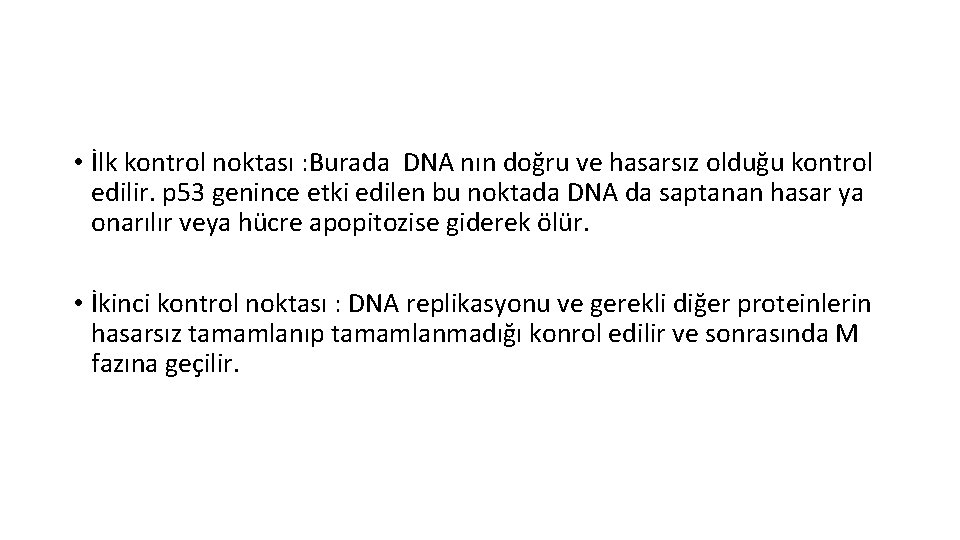 • İlk kontrol noktası :Burada DNA nın doğru ve hasarsız olduğu kontrol edilir. p53 genince etki edilen bu noktada DNA da saptanan hasar ya onarılır veya hücre apopitozise giderek ölür.

• İkinci kontrol noktası : DNA replikasyonu ve gerekli diğer proteinlerin hasarsız tamamlanıp tamamlanmadığı konrol edilir ve sonrasında M fazına geçilir.